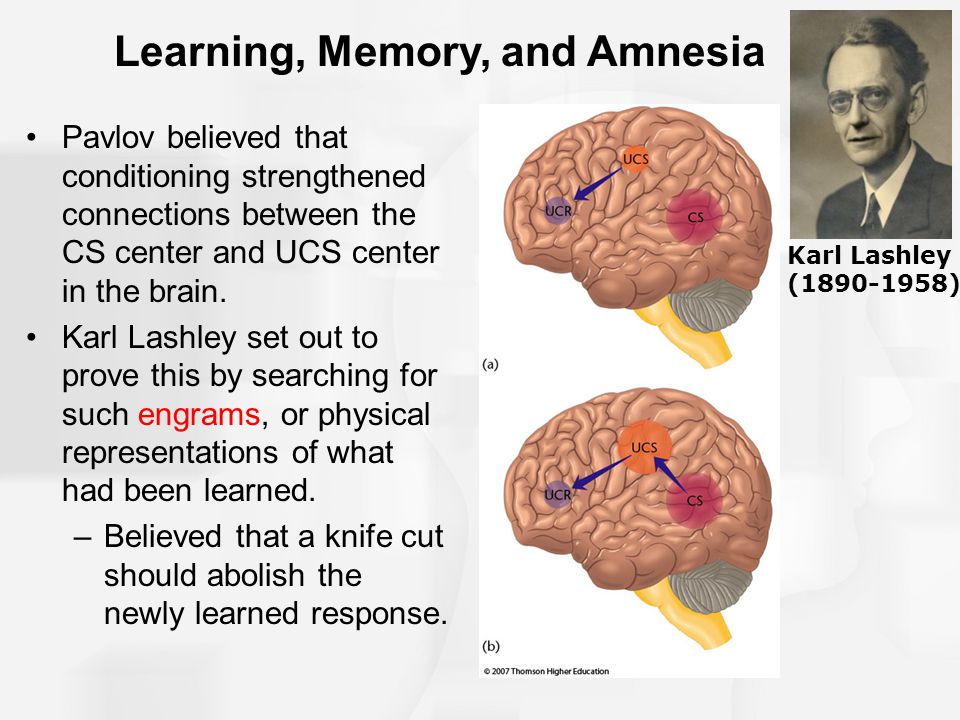 Learning, Memory, and Amnesia

• Pavlov believed that conditioning strengthened connections between the CS center and UCS center in the brain.

• Karl Lashley set out to prove this by searching for such engrams, or physical representations of what had been learned.

– Believed that a knife cut should abolish the newly learned response.

UCS
UCR
CS
(a)

UCS
UCR
CS
(b)

© 2007 Thomson Higher Education

Karl Lashley
(1890-1958)